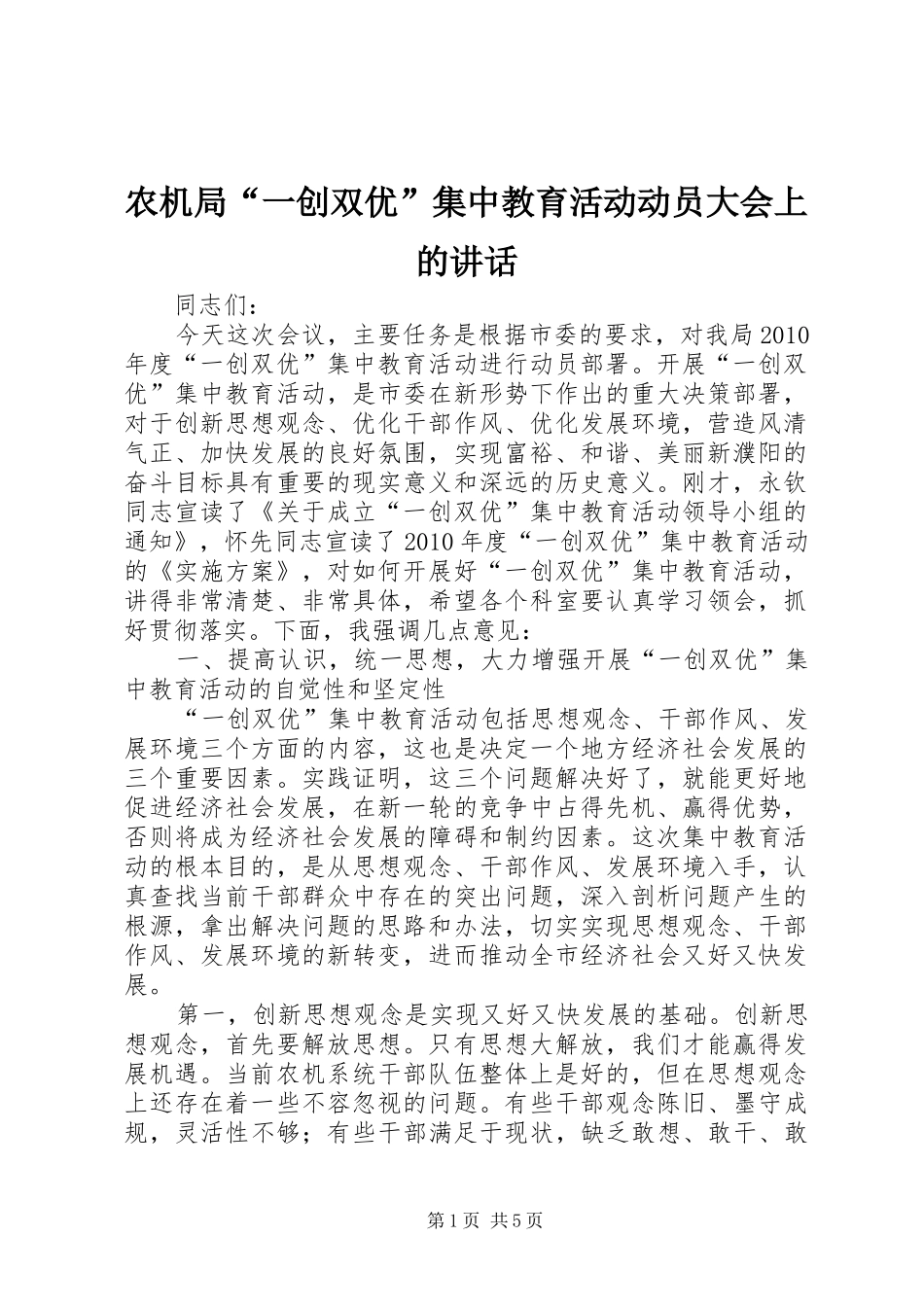 农机局“一创双优”集中教育活动动员大会上的讲话

同志们：

今天这次会议，主要任务是根据市委的要求，对我局2010年度“一创双优”集中教育活动进行动员部署。开展“一创双优”集中教育活动，是市委在新形势下作出的重大决策部署，对于创新思想观念、优化干部作风、优化发展环境，营造风清气正、加快发展的良好氛围，实现富裕、和谐、美丽新濮阳的奋斗目标具有重要的现实意义和深远的历史意义。刚才，永钦同志宣读了《关于成立“一创双优”集中教育活动领导小组的通知》，怀先同志宣读了2010年度“一创双优”集中教育活动的《实施方案》，对如何开展好“一创双优”集中教育活动，讲得非常清楚、非常具体，希望各个科室要认真学习领会，抓好贯彻落实。下面，我强调几点意见：

一、提高认识，统一思想，大力增强开展“一创双优”集中教育活动的自觉性和坚定性

“一创双优”集中教育活动包括思想观念、干部作风、发展环境三个方面的内容，这也是决定一个地方经济社会发展的三个重要因素。实践证明，这三个问题解决好了，就能更好地促进经济社会发展，在新一轮的竞争中占得先机、赢得优势，否则将成为经济社会发展的障碍和制约因素。这次集中教育活动的根本目的，是从思想观念、干部作风、发展环境入手，认真查找当前干部群众中存在的突出问题，深入剖析问题产生的根源，拿出解决问题的思路和办法，切实实现思想观念、干部作风、发展环境的新转变，进而推动全市经济社会又好又快发展。

第一，创新思想观念是实现又好又快发展的基础。创新思想观念，首先要解放思想。只有思想大解放，我们才能赢得发展机遇。当前农机系统干部队伍整体上是好的，但在思想观念上还存在着一些不容忽视的问题。有些干部观念陈旧、墨守成规，灵活性不够；有些干部满足于现状，缺乏敢想、敢干、敢

第1页 共5页